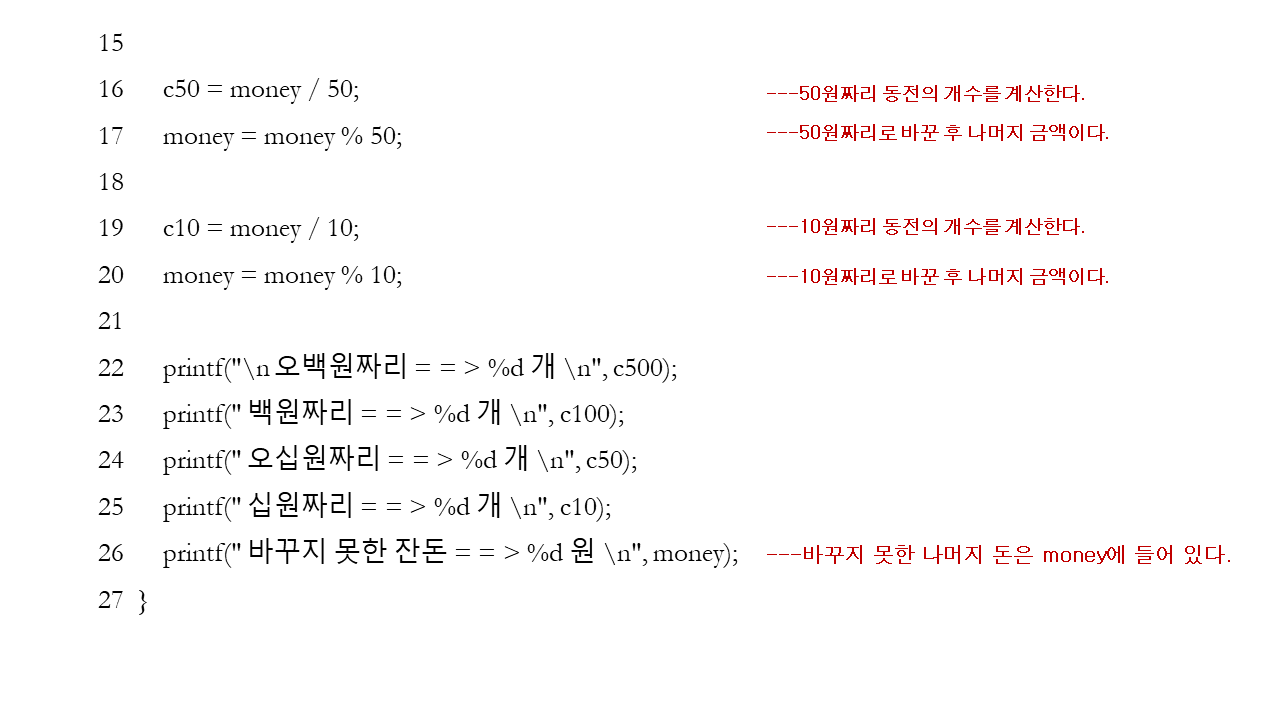 15

16 c50 = money / 50; ---50원짜리 동전의 개수를 계산한다.

17 money = money % 50; ---50원짜리로 바꾼 후 나머지 금액이다.

18

19 c10 = money / 10; ---10원짜리 동전의 개수를 계산한다.

20 money = money % 10; ---10원짜리로 바꾼 후 나머지 금액이다.

21

22 printf("\n 오백원짜리 = = > %d 개 \n", c500);

23 printf(" 백원짜리 = = > %d 개 \n", c100);

24 printf(" 오십원짜리 = = > %d 개 \n", c50);

25 printf(" 십원짜리 = = > %d 개 \n", c10);

26 printf(" 바꾸지 못한 잔돈 = = > %d 원 \n", money); ---바꾸지 못한 나머지 돈은 money에 들어 있다.

27 }